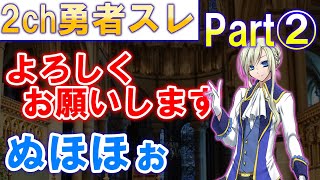 2ch勇者スレ Part②

よろしく
お願いします

ぬほほぉ